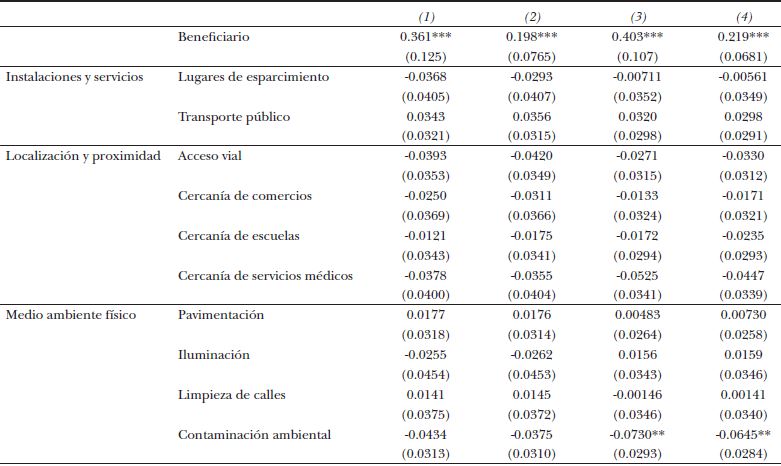 |  |  | (1) | (2) | (3) | (4) |
|---|---|---|---|---|---|
|  | Beneficiario | 0.361*** | 0.198*** | 0.403*** | 0.219*** |
|  |  | (0.125) | (0.0765) | (0.107) | (0.0681) |
| Instalaciones y servicios | Lugares de esparcimiento | -0.0368 | -0.0293 | -0.00711 | -0.00561 |
|  |  | (0.0405) | (0.0407) | (0.0352) | (0.0349) |
|  | Transporte público | 0.0343 | 0.0356 | 0.0320 | 0.0298 |
|  |  | (0.0321) | (0.0315) | (0.0298) | (0.0291) |
| Localización y proximidad | Acceso vial | -0.0393 | -0.0420 | -0.0271 | -0.0330 |
|  |  | (0.0353) | (0.0349) | (0.0315) | (0.0312) |
|  | Cercanía de comercios | -0.0250 | -0.0311 | -0.0133 | -0.0171 |
|  |  | (0.0369) | (0.0366) | (0.0324) | (0.0321) |
|  | Cercanía de escuelas | -0.0121 | -0.0175 | -0.0172 | -0.0235 |
|  |  | (0.0343) | (0.0341) | (0.0294) | (0.0293) |
|  | Cercanía de servicios médicos | -0.0378 | -0.0355 | -0.0525 | -0.0447 |
|  |  | (0.0400) | (0.0404) | (0.0341) | (0.0339) |
| Medio ambiente físico | Pavimentación | 0.0177 | 0.0176 | 0.00483 | 0.00730 |
|  |  | (0.0318) | (0.0314) | (0.0264) | (0.0258) |
|  | Iluminación | -0.0255 | -0.0262 | 0.0156 | 0.0159 |
|  |  | (0.0454) | (0.0453) | (0.0343) | (0.0346) |
|  | Limpieza de calles | 0.0141 | 0.0145 | -0.00146 | 0.00141 |
|  |  | (0.0375) | (0.0372) | (0.0346) | (0.0340) |
|  | Contaminación ambiental | -0.0434 | -0.0375 | -0.0730** | -0.0645** |
|  |  | (0.0313) | (0.0310) | (0.0293) | (0.0284) |